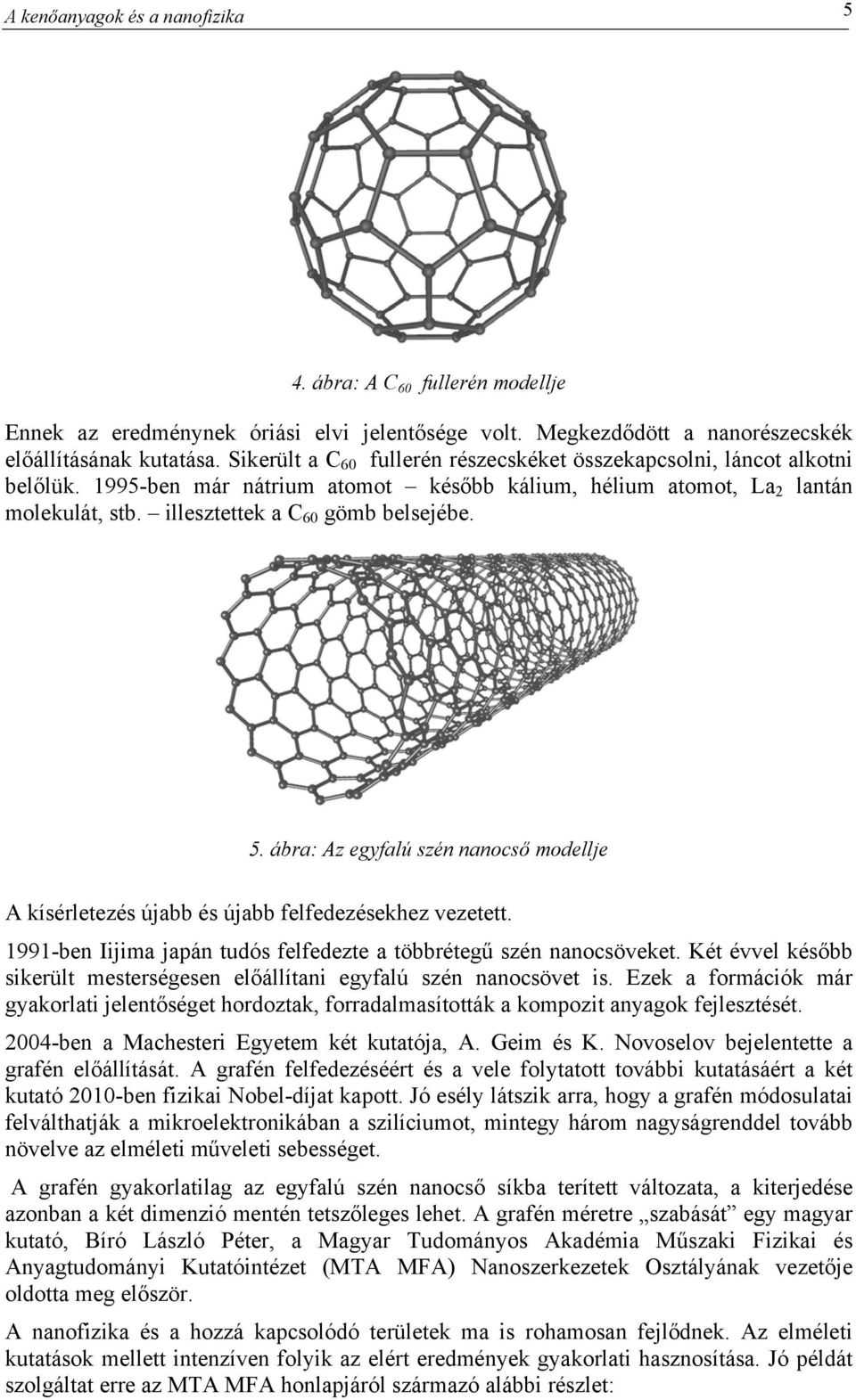 A kenőanyagok és a nanofizika

5

4. ábra: A $C_{60}$ fullerén modellje

Ennek az eredménynek óriási elvi jelentősége volt. Megkezdődött a nanorészecskék előállításának kutatása. Sikerült a $C_{60}$ fullerén részecskéket összekapcsolni, láncot alkotni belőlük. 1995-ben már nátrium atomot – később kálium, hélium atomot, $La_2$ lantán molekulát, stb. – illesztettek a $C_{60}$ gömb belsejébe.

5. ábra: Az egyfalú szén nanocső modellje

A kísérletezés újabb és újabb felfedezésekhez vezetett.

1991-ben Iijima japán tudós felfedezte a többrétegű szén nanocsöveket. Két évvel később sikerült mesterségesen előállítani egyfalú szén nanocsövet is. Ezek a formációk már gyakorlati jelentőséget hordoztak, forradalmasították a kompozit anyagok fejlesztését.

2004-ben a Machesteri Egyetem két kutatója, A. Geim és K. Novoselov bejelentette a grafén előállítását. A grafén felfedezéséért és a vele folytatott további kutatásáért a két kutató 2010-ben fizikai Nobel-díjat kapott. Jó esély látszik arra, hogy a grafén módosulatai felválthatják a mikroelektronikában a szilíciumot, mintegy három nagyságrenddel tovább növelve az elméleti műveleti sebességet.

A grafén gyakorlatilag az egyfalú szén nanocső síkba terített változata, a kiterjedése azonban a két dimenzió mentén tetszőleges lehet. A grafén méretre „szabását” egy magyar kutató, Bíró László Péter, a Magyar Tudományos Akadémia Műszaki Fizikai és Anyagtudományi Kutatóintézet (MTA MFA) Nanoszerkezetek Osztályának vezetője oldotta meg először.

A nanofizika és a hozzá kapcsolódó területek ma is rohamosan fejlődnek. Az elméleti kutatások mellett intenzíven folyik az elért eredmények gyakorlati hasznosítása. Jó példát szolgáltat erre az MTA MFA honlapjáról származó alábbi részlet: